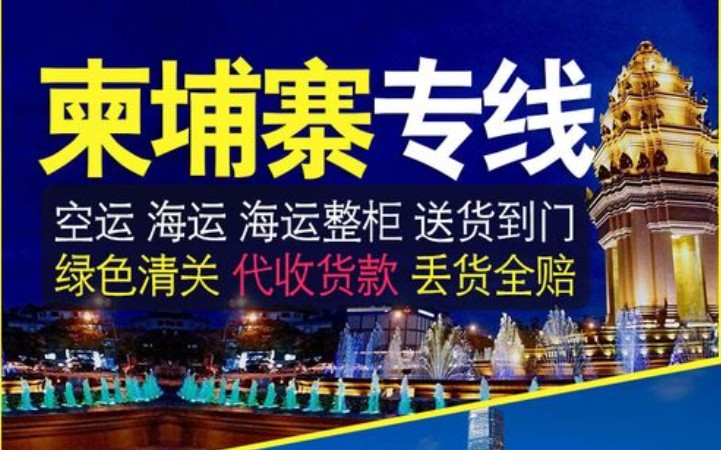 柬埔寨专线

空运 海运 海运整柜 送货到门
绿色清关 代收货款 丢货全赔